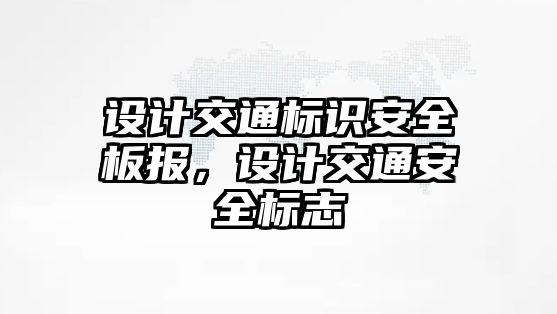 设计交通标识安全板报，设计交通安全标志